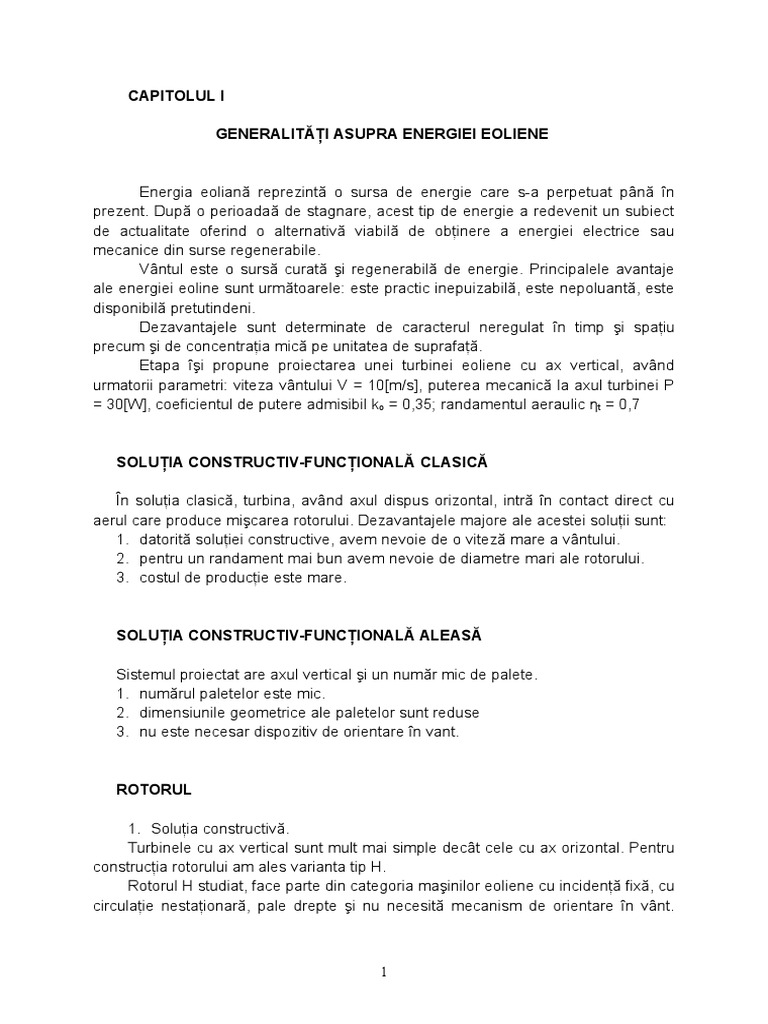 CAPITOLUL I

GENERALITĂȚI ASUPRA ENERGIEI EOLIENE

Energia eoliană reprezintă o sursa de energie care s-a perpetuat până în prezent. După o perioadaă de stagnare, acest tip de energie a redevenit un subiect de actualitate oferind o alternativă viabilă de obținere a energiei electrice sau mecanice din surse regenerabile.

Vântul este o sursă curată şi regenerabilă de energie. Principalele avantaje ale energiei eoline sunt următoarele: este practic inepuizabilă, este nepoluantă, este disponibilă pretutindeni.

Dezavantajele sunt determinate de caracterul neregulat în timp şi spațiu precum şi de concentrația mică pe unitatea de suprafață.

Etapa îşi propune proiectarea unei turbinei eoliene cu ax vertical, având urmatorii parametri: viteza vântului V = 10[m/s], puterea mecanică la axul turbinei P = 30[W], coeficientul de putere admisibil $k_o$ = 0,35; randamentul aeraulic $\eta_t$ = 0,7

SOLUȚIA CONSTRUCTIV-FUNCȚIONALĂ CLASICĂ

În soluția clasică, turbina, având axul dispus orizontal, intră în contact direct cu aerul care produce mişcarea rotorului. Dezavantajele majore ale acestei soluții sunt:
1. datorită soluției constructive, avem nevoie de o viteză mare a vântului.
2. pentru un randament mai bun avem nevoie de diametre mari ale rotorului.
3. costul de producție este mare.

SOLUȚIA CONSTRUCTIV-FUNCȚIONALĂ ALEASĂ

Sistemul proiectat are axul vertical şi un număr mic de palete.
1. numărul paletelor este mic.
2. dimensiunile geometrice ale paletelor sunt reduse
3. nu este necesar dispozitiv de orientare în vant.

ROTORUL

1. Soluția constructivă.
Turbinele cu ax vertical sunt mult mai simple decât cele cu ax orizontal. Pentru construcția rotorului am ales varianta tip H.
Rotorul H studiat, face parte din categoria maşinilor eoliene cu incidență fixă, cu circulație nestaționară, pale drepte şi nu necesită mecanism de orientare în vânt.

1